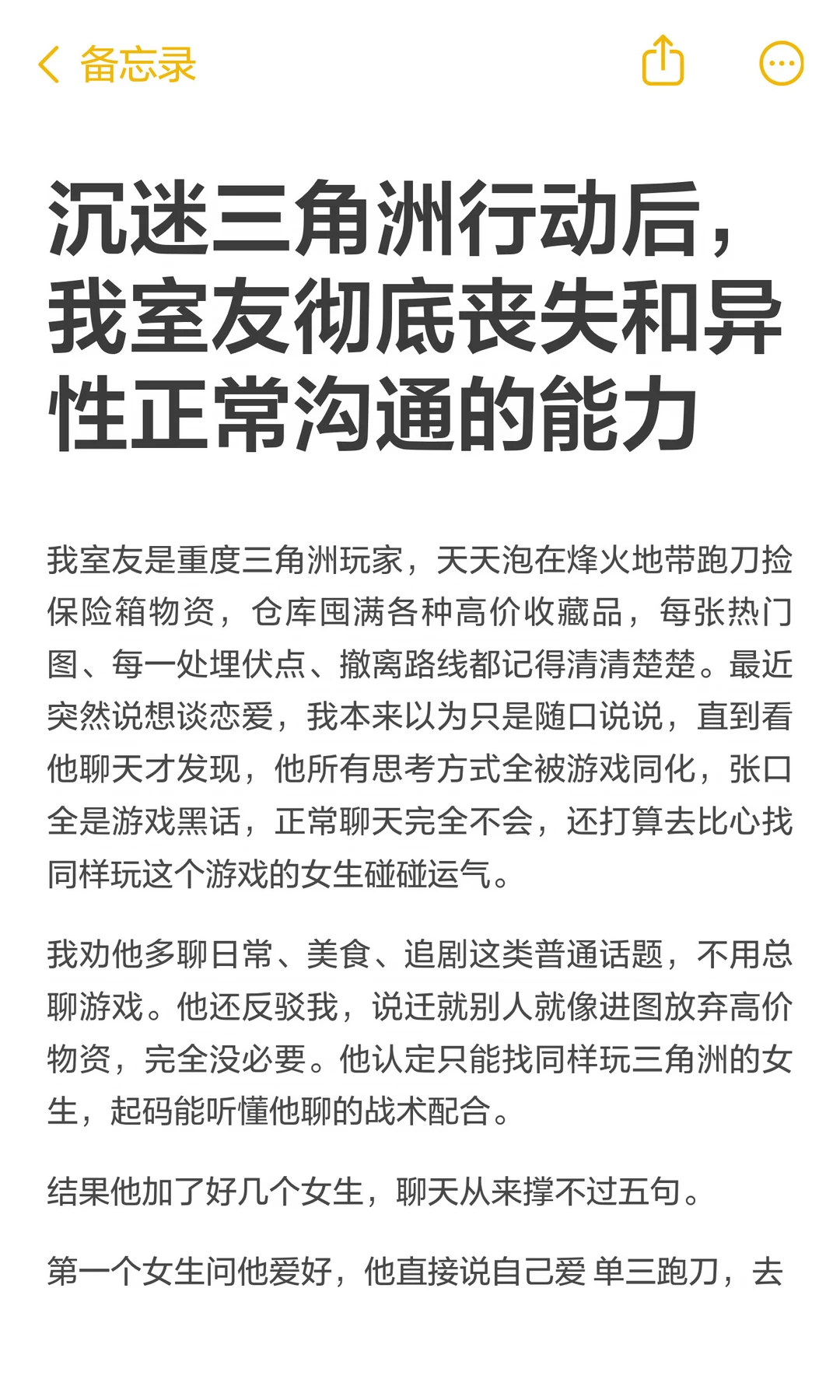 备忘录

沉迷三角洲行动后，我室友彻底丧失和异性正常沟通的能力

我室友是重度三角洲玩家，天天泡在烽火地带跑刀捡保险箱物资，仓库囤满各种高价收藏品，每张热门图、每一处埋伏点、撤离路线都记得清清楚楚。最近突然说想谈恋爱，我本来以为只是随口说说，直到看他聊天才发现，他所有思考方式全被游戏同化，张口全是游戏黑话，正常聊天完全不会，还打算去比心找同样玩这个游戏的女生碰碰运气。

我劝他多聊日常、美食、追剧这类普通话题，不用总聊游戏。他还反驳我，说迁就别人就像进图放弃高价物资，完全没必要。他认定只能找同样玩三角洲的女生，起码能听懂他聊的战术配合。

结果他加了好几个女生，聊天从来撑不过五句。

第一个女生问他爱好，他直接说自己爱 单三跑刀，去